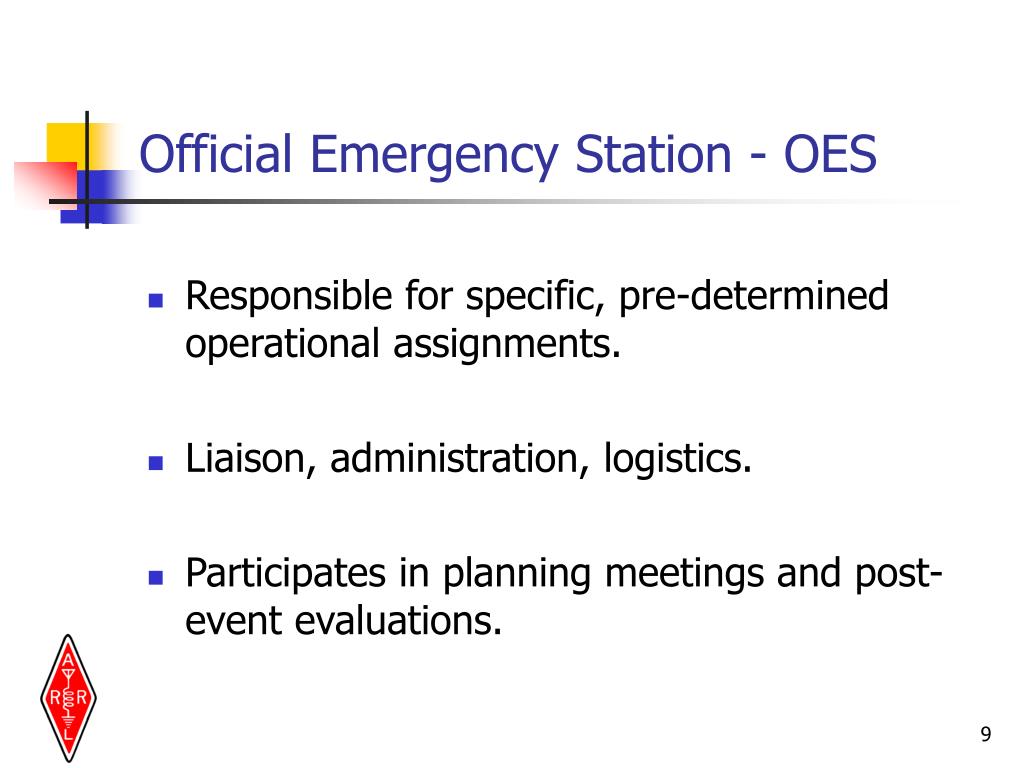 Official Emergency Station - OES

- Responsible for specific, pre-determined operational assignments.

- Liaison, administration, logistics.

- Participates in planning meetings and post-event evaluations.

A R R L

9